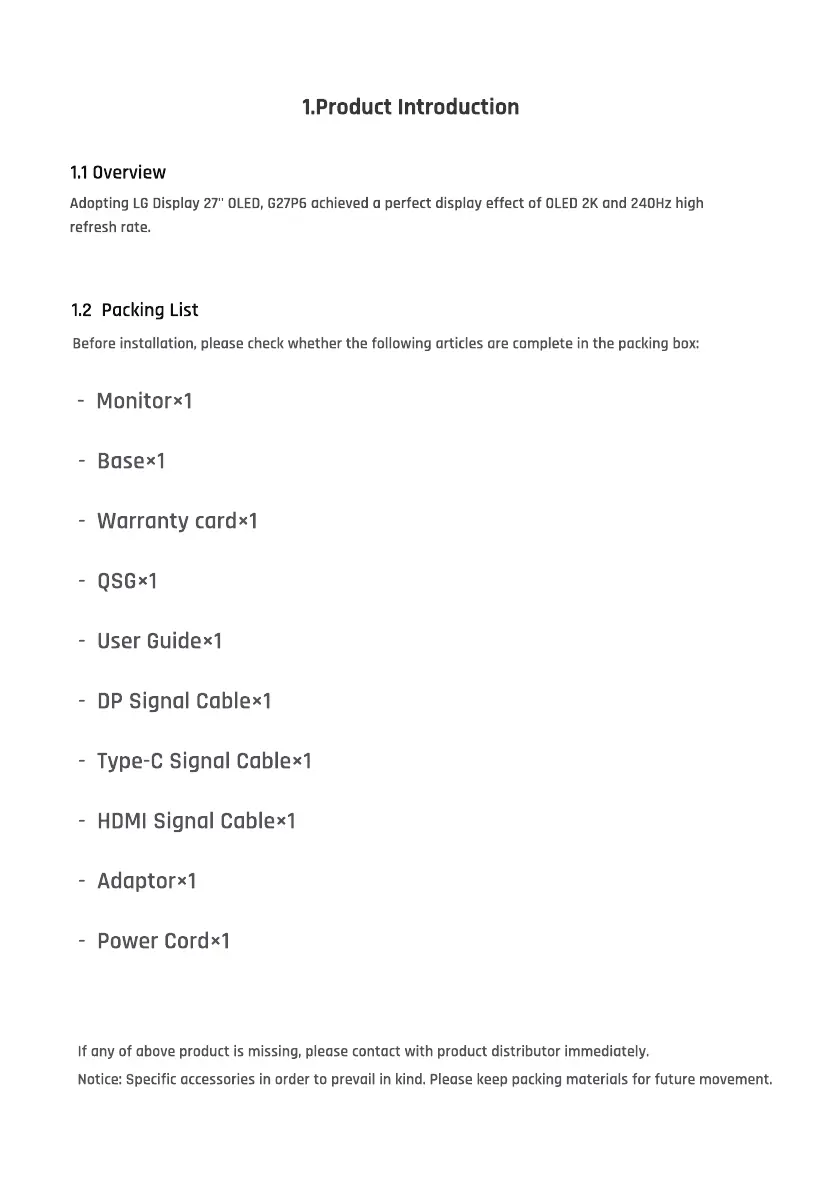 1.Product Introduction

1.1 Overview
Adopting LG Display 27'' OLED, G27P6 achieved a perfect display effect of OLED 2K and 240Hz high refresh rate.

1.2 Packing List
Before installation, please check whether the following articles are complete in the packing box:

- Monitor×1

- Base×1

- Warranty card×1

- QSG×1

- User Guide×1

- DP Signal Cable×1

- Type-C Signal Cable×1

- HDMI Signal Cable×1

- Adaptor×1

- Power Cord×1

If any of above product is missing, please contact with product distributor immediately.
Notice: Specific accessories in order to prevail in kind. Please keep packing materials for future movement.